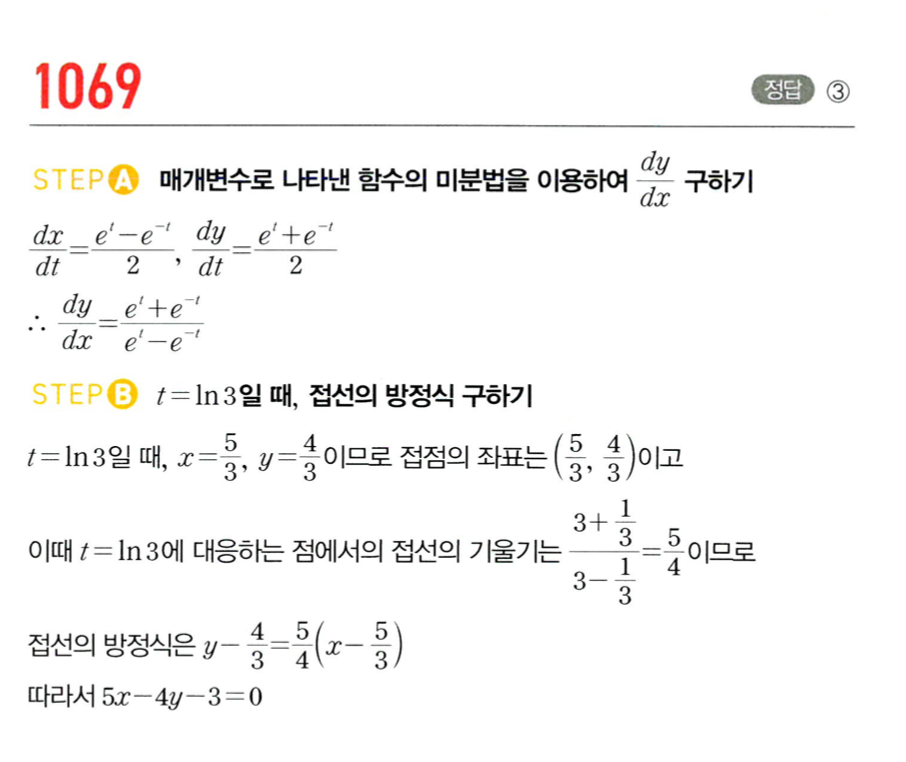 1069

정답 ③

STEP A 매개변수로 나타낸 함수의 미분법을 이용하여 $\frac{dy}{dx}$ 구하기

$\frac{dx}{dt}=\frac{e^t-e^{-t}}{2}$, $\frac{dy}{dt}=\frac{e^t+e^{-t}}{2}$

$\therefore \frac{dy}{dx}=\frac{e^t+e^{-t}}{e^t-e^{-t}}$

STEP B $t=\ln 3$일 때, 접선의 방정식 구하기

$t=\ln 3$일 때, $x=\frac{5}{3}$, $y=\frac{4}{3}$이므로 접점의 좌표는 $\left(\frac{5}{3}, \frac{4}{3}\right)$이고

이때 $t=\ln 3$에 대응하는 점에서의 접선의 기울기는 $\frac{3+\frac{1}{3}}{3-\frac{1}{3}}=\frac{5}{4}$이므로

접선의 방정식은 $y-\frac{4}{3}=\frac{5}{4}\left(x-\frac{5}{3}\right)$

따라서 $5x-4y-3=0$